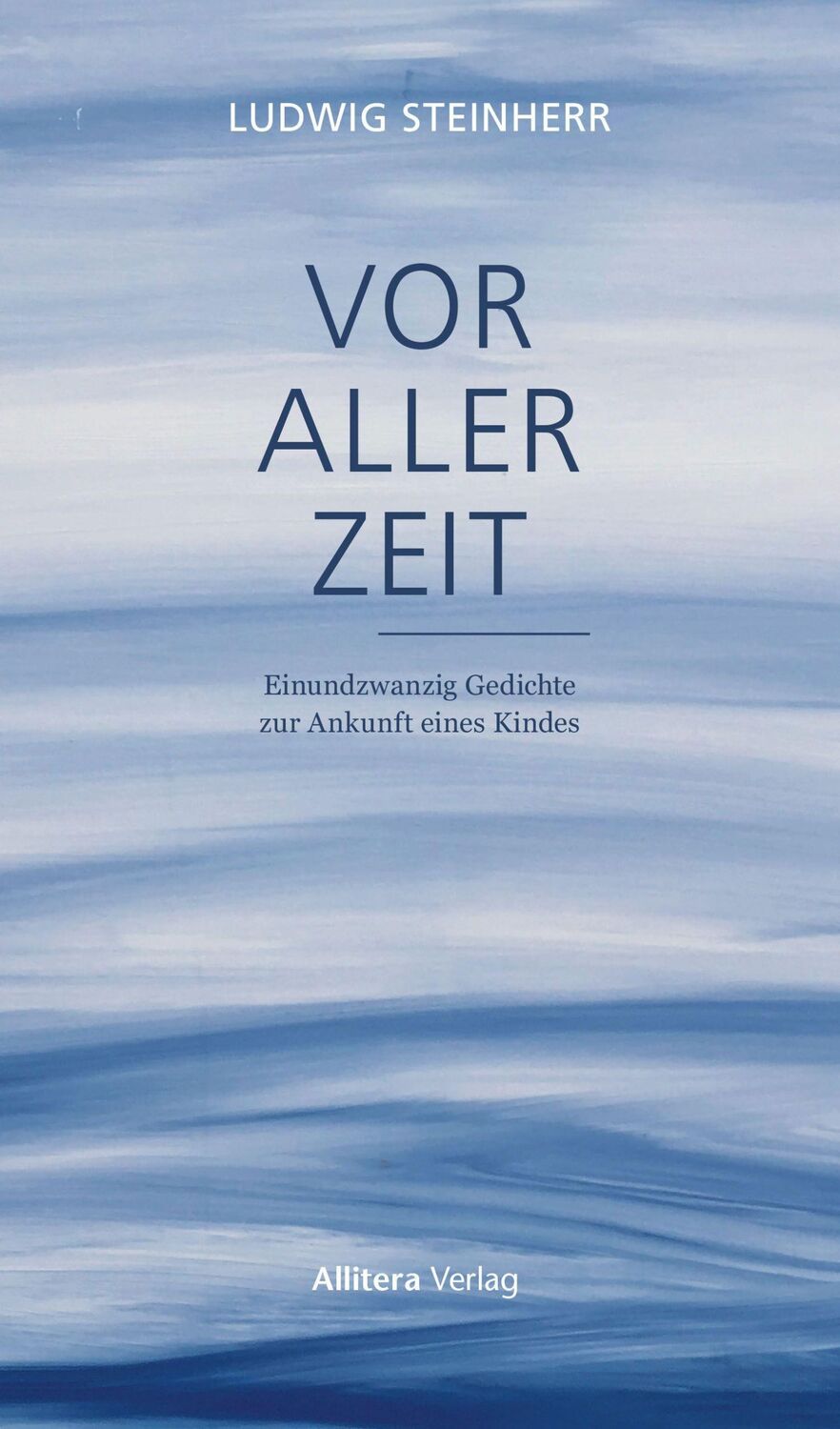 LUDWIG STEINHERR

VOR
ALLER
ZEIT

Einundzwanzig Gedichte
zur Ankunft eines Kindes

Allitera Verlag